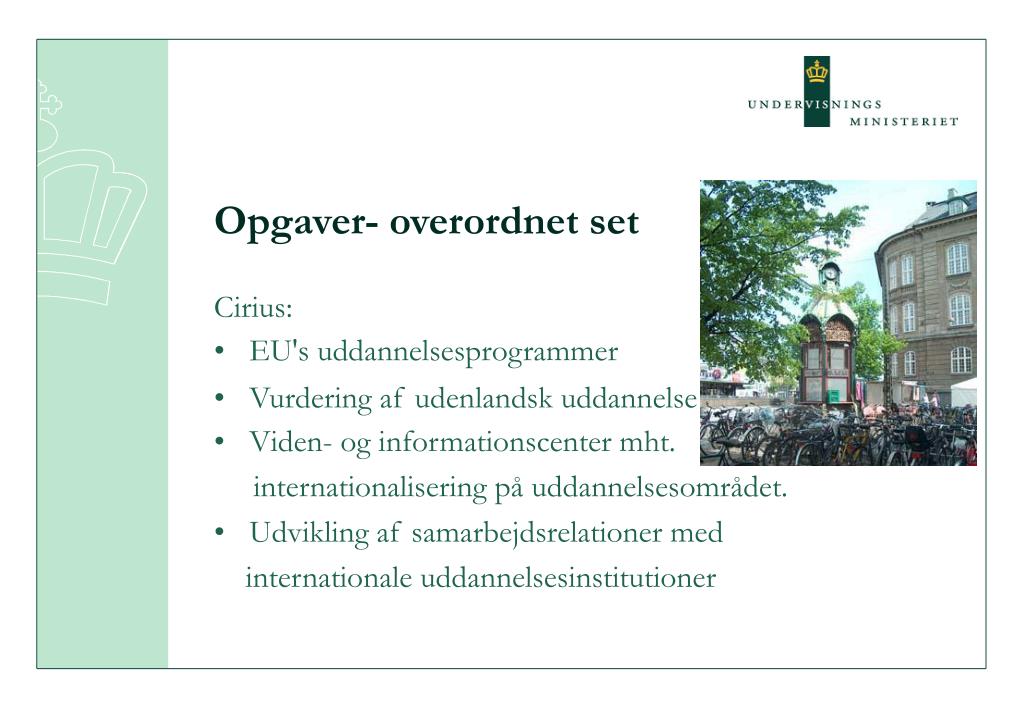 UNDERVISNINGS MINISTERIET

Opgaver- overordnet set

Cirius:
• EU's uddannelsesprogrammer
• Vurdering af udenlandsk uddannelse
• Viden- og informationscenter mht. internationalisering på uddannelsesområdet.
• Udvikling af samarbejdsrelationer med internationale uddannelsesinstitutioner